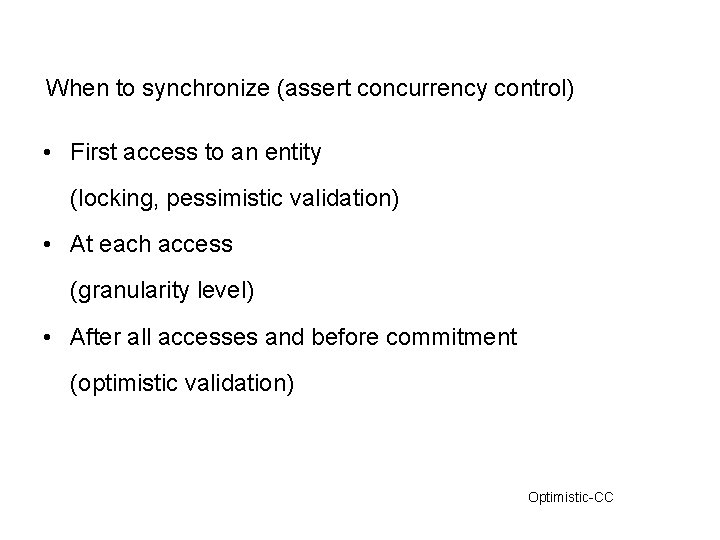 When to synchronize (assert concurrency control)

• First access to an entity
(locking, pessimistic validation)

• At each access
(granularity level)

• After all accesses and before commitment
(optimistic validation)

Optimistic-CC